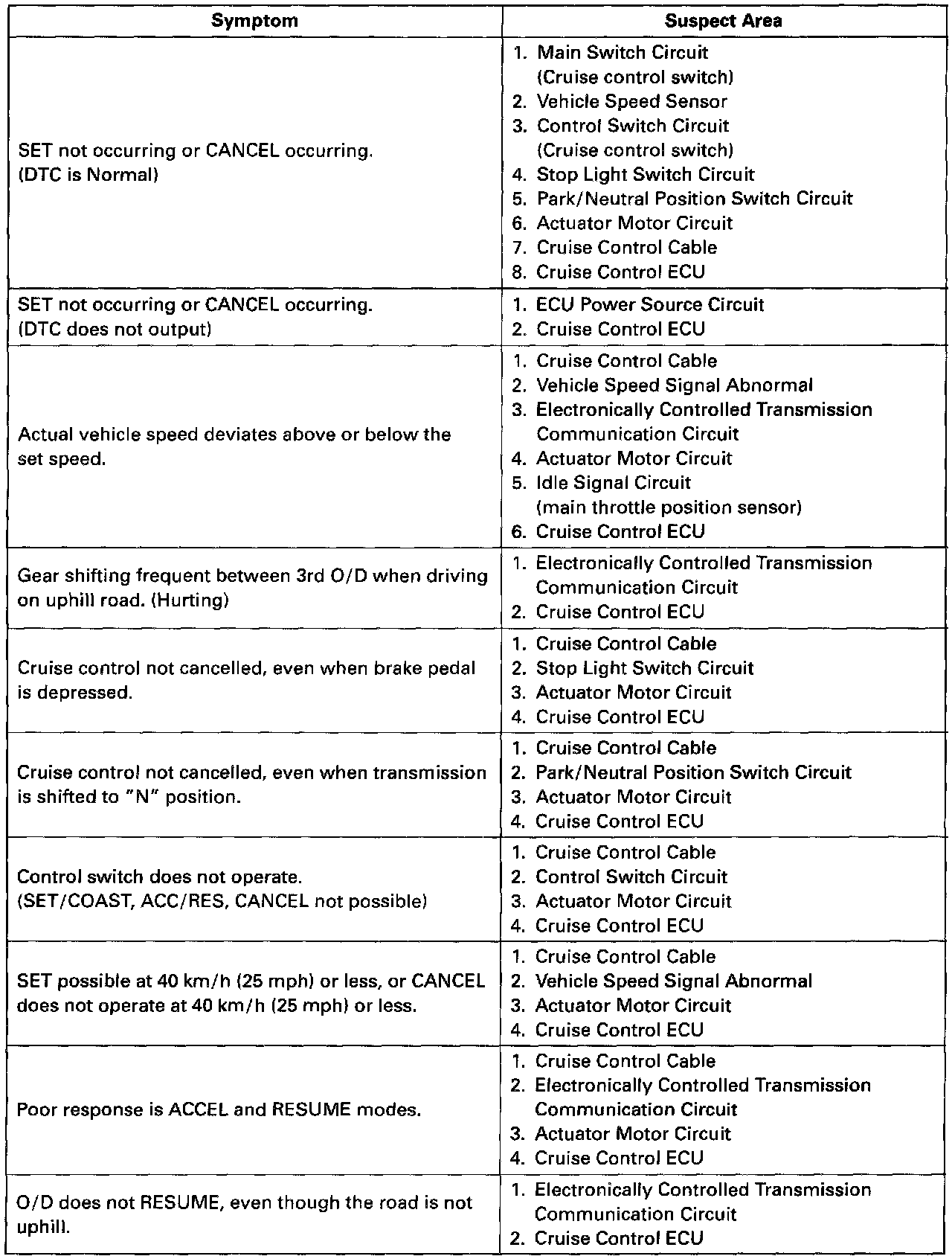 | Symptom | Suspect Area |
|---|---|
| SET not occurring or CANCEL occurring. (DTC is Normal) | 1. Main Switch Circuit (Cruise control switch) 2. Vehicle Speed Sensor 3. Control Switch Circuit (Cruise control switch) 4. Stop Light Switch Circuit 5. Park/Neutral Position Switch Circuit 6. Actuator Motor Circuit 7. Cruise Control Cable 8. Cruise Control ECU |
| SET not occurring or CANCEL occurring. (DTC does not output) | 1. ECU Power Source Circuit 2. Cruise Control ECU |
| Actual vehicle speed deviates above or below the set speed. | 1. Cruise Control Cable 2. Vehicle Speed Signal Abnormal 3. Electronically Controlled Transmission Communication Circuit 4. Actuator Motor Circuit 5. Idle Signal Circuit (main throttle position sensor) 6. Cruise Control ECU |
| Gear shifting frequent between 3rd O/D when driving on uphill road. (Hurting) | 1. Electronically Controlled Transmission Communication Circuit 2. Cruise Control ECU |
| Cruise control not cancelled, even when brake pedal is depressed. | 1. Cruise Control Cable 2. Stop Light Switch Circuit 3. Actuator Motor Circuit 4. Cruise Control ECU |
| Cruise control not cancelled, even when transmission is shifted to "N" position. | 1. Cruise Control Cable 2. Park/Neutral Position Switch Circuit 3. Actuator Motor Circuit 4. Cruise Control ECU |
| Control switch does not operate. (SET/COAST, ACC/RES, CANCEL not possible) | 1. Cruise Control Cable 2. Control Switch Circuit 3. Actuator Motor Circuit 4. Cruise Control ECU |
| SET possible at 40 km/h (25 mph) or less, or CANCEL does not operate at 40 km/h (25 mph) or less. | 1. Cruise Control Cable 2. Vehicle Speed Signal Abnormal 3. Actuator Motor Circuit 4. Cruise Control ECU |
| Poor response is ACCEL and RESUME modes. | 1. Cruise Control Cable 2. Electronically Controlled Transmission Communication Circuit 3. Actuator Motor Circuit 4. Cruise Control ECU |
| O/D does not RESUME, even though the road is not uphill. | 1. Electronically Controlled Transmission Communication Circuit 2. Cruise Control ECU |